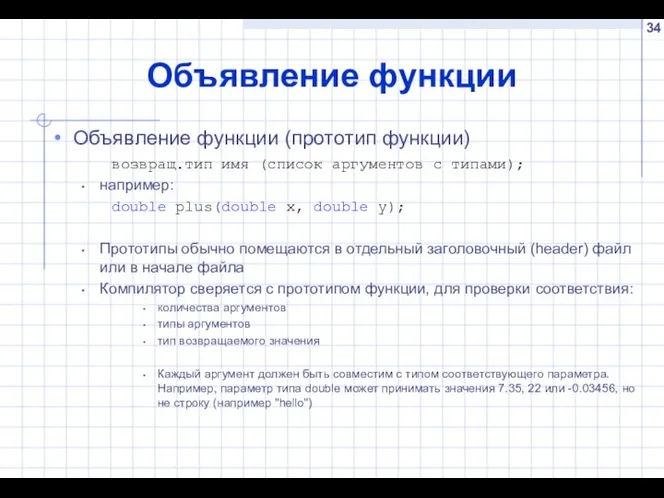 34

Объявление функции

• Объявление функции (прототип функции)

возвращ.тип имя (список аргументов с типами);

• например:

double plus(double x, double y);

• Прототипы обычно помещаются в отдельный заголовочный (header) файл или в начале файла

• Компилятор сверяется с прототипом функции, для проверки соответствия:

• количества аргументов

• типы аргументов

• тип возвращаемого значения

• Каждый аргумент должен быть совместим с типом соответствующего параметра. Например, параметр типа double может принимать значения 7.35, 22 или -0.03456, но не строку (например "hello")